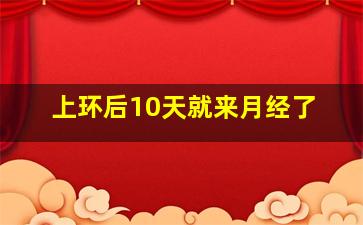 上环后10天就来月经了